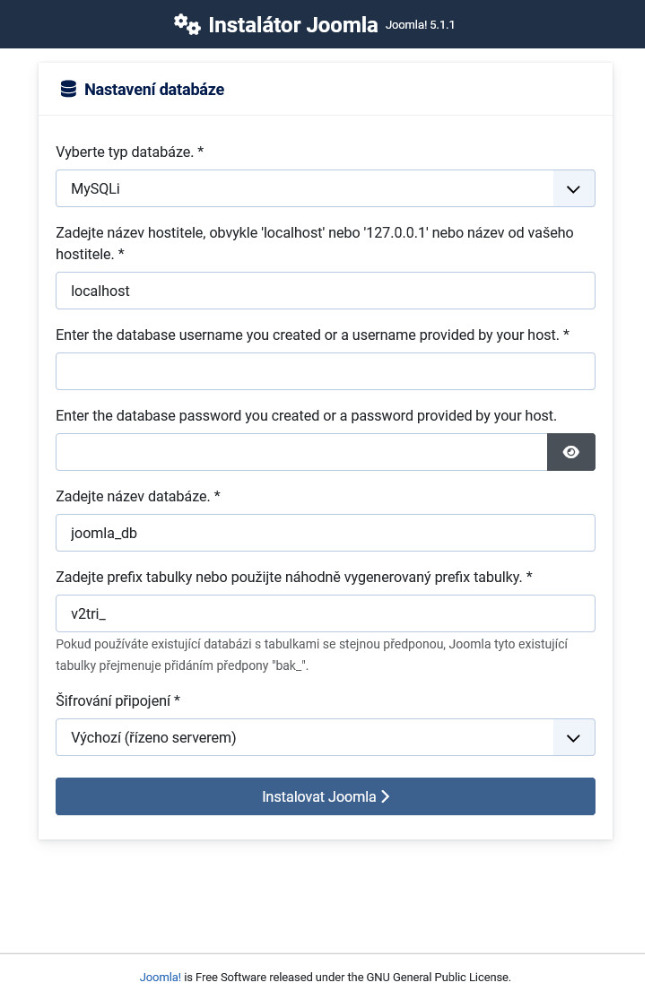 Instalátor Joomla Joomla! 5.1.1

Nastavení databáze

Vyberte typ databáze. *

MySQLi

Zadejte název hostitele, obvykle 'localhost' nebo '127.0.0.1' nebo název od vašeho hostitele. *

localhost

Enter the database username you created or a username provided by your host. *

Enter the database password you created or a password provided by your host.

Zadejte název databáze. *

joomla_db

Zadejte prefix tabulky nebo použijte náhodně vygenerovaný prefix tabulky. *

v2tri_

Pokud používáte existující databázi s tabulkami se stejnou předponou, Joomla tyto existující tabulky přejmenuje přidáním předpony "bak_".

Šifrování připojení *

Výchozí (řízeno serverem)

Instalovat Joomla

Joomla! is Free Software released under the GNU General Public License.